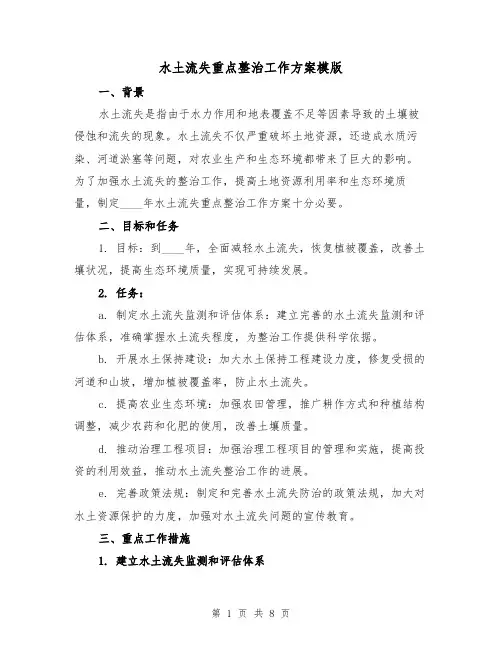 水土流失重点整治工作方案模版

一、背景

水土流失是指由于水力作用和地表覆盖不足等因素导致的土壤被侵蚀和流失的现象。水土流失不仅严重破坏土地资源，还造成水质污染、河道淤塞等问题，对农业生产和生态环境都带来了巨大的影响。为了加强水土流失的整治工作，提高土地资源利用率和生态环境质量，制定____年水土流失重点整治工作方案十分必要。

二、目标和任务

1. 目标：到____年，全面减轻水土流失，恢复植被覆盖，改善土壤状况，提高生态环境质量，实现可持续发展。

2. 任务：

a. 制定水土流失监测和评估体系：建立完善的水土流失监测和评估体系，准确掌握水土流失程度，为整治工作提供科学依据。

b. 开展水土保持建设：加大水土保持工程建设力度，修复受损的河道和山坡，增加植被覆盖率，防止水土流失。

c. 提高农业生态环境：加强农田管理，推广耕作方式和种植结构调整，减少农药和化肥的使用，改善土壤质量。

d. 推动治理工程项目：加强治理工程项目的管理和实施，提高投资的利用效益，推动水土流失整治工作的进展。

e. 完善政策法规：制定和完善水土流失防治的政策法规，加大对水土资源保护的力度，加强对水土流失问题的宣传教育。

三、重点工作措施

1. 建立水土流失监测和评估体系

第 1 页 共 8 页